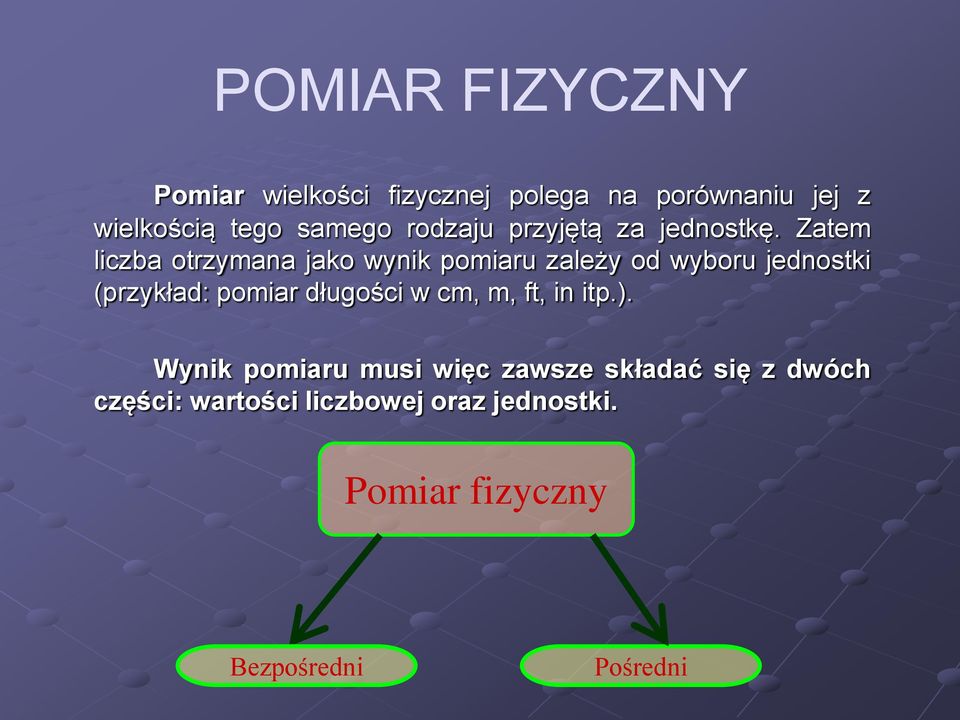 POMIAR FIZYCZNY

Pomiar wielkości fizycznej polega na porównaniu jej z wielkością tego samego rodzaju przyjętą za jednostkę. Zatem liczba otrzymana jako wynik pomiaru zależy od wyboru jednostki (przykład: pomiar długości w cm, m, ft, in itp.).

Wynik pomiaru musi więc zawsze składać się z dwóch części: wartości liczbowej oraz jednostki.

Pomiar fizyczny

Bezpośredni

Pośredni